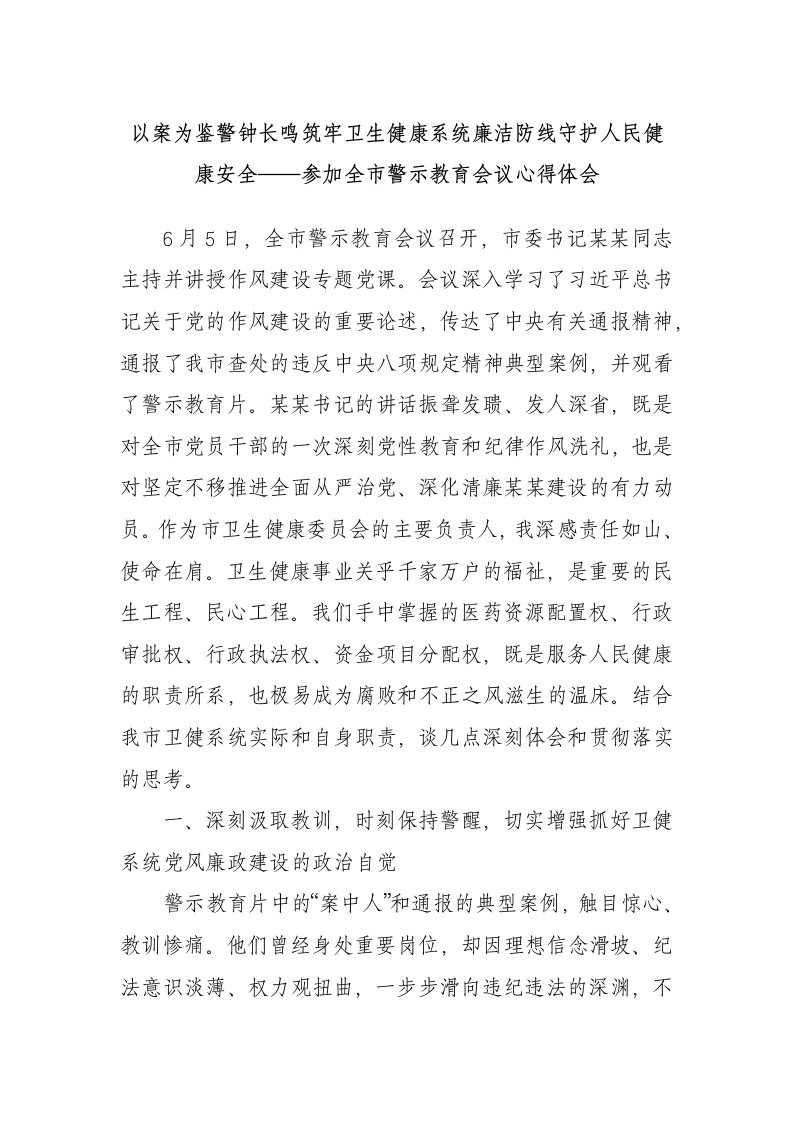 以案为鉴警钟长鸣筑牢卫生健康系统廉洁防线守护人民健康安全——参加全市警示教育会议心得体会

6月5日，全市警示教育会议召开，市委书记某某同志主持并讲授作风建设专题党课。会议深入学习了习近平总书记关于党的作风建设的重要论述，传达了中央有关通报精神，通报了我市查处的违反中央八项规定精神典型案例，并观看了警示教育片。某某书记的讲话振聋发聩、发人深省，既是对全市党员干部的一次深刻党性教育和纪律作风洗礼，也是对坚定不移推进全面从严治党、深化清廉某某建设的有力动员。作为市卫生健康委员会的主要负责人，我深感责任如山、使命在肩。卫生健康事业关乎千家万户的福祉，是重要的民生工程、民心工程。我们手中掌握的医药资源配置权、行政审批权、行政执法权、资金项目分配权，既是服务人民健康的职责所系，也极易成为腐败和不正之风滋生的温床。结合我市卫健系统实际和自身职责，谈几点深刻体会和贯彻落实的思考。

一、深刻汲取教训，时刻保持警醒，切实增强抓好卫健系统党风廉政建设的政治自觉

警示教育片中的“案中人”和通报的典型案例，触目惊心、教训惨痛。他们曾经身处重要岗位，却因理想信念滑坡、纪法意识淡薄、权力观扭曲，一步步滑向违纪违法的深渊，不